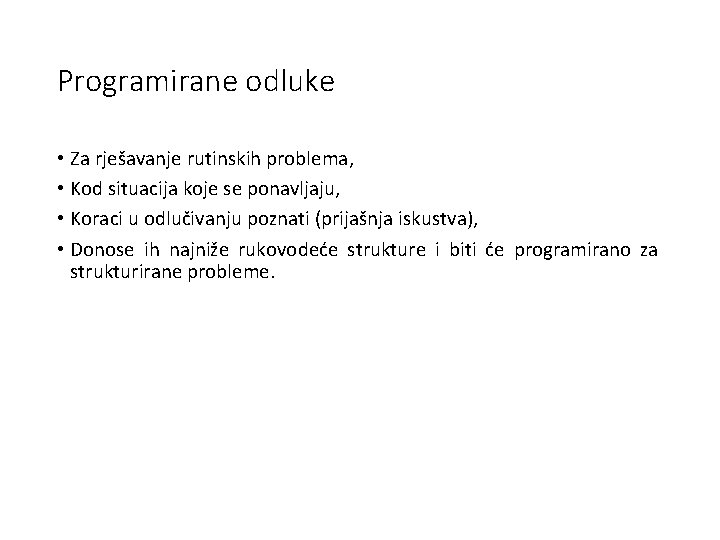 Programirane odluke

• Za rješavanje rutinskih problema,
• Kod situacija koje se ponavljaju,
• Koraci u odlučivanju poznati (prijašnja iskustva),
• Donose ih najniže rukovodeće strukture i biti će programirano za strukturirane probleme.